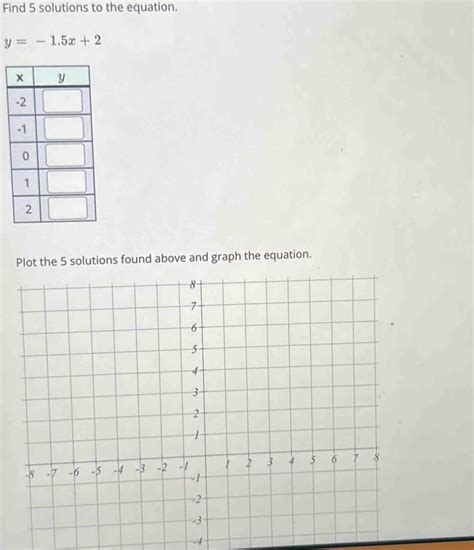 Find 5 solutions to the equation.

$y = -1.5x + 2$

| x | $y$ |
|---|---|
| -2 | |
| -1 | |
| 0 | |
| 1 | |
| 2 | |

Plot the 5 solutions found above and graph the equation.

8
7
6
5
4
3
2
1
-8 -7 -6 -5 -4 -3 -2 -1 1 2 3 4 5 6 7 8
-1
-2
-3
-4